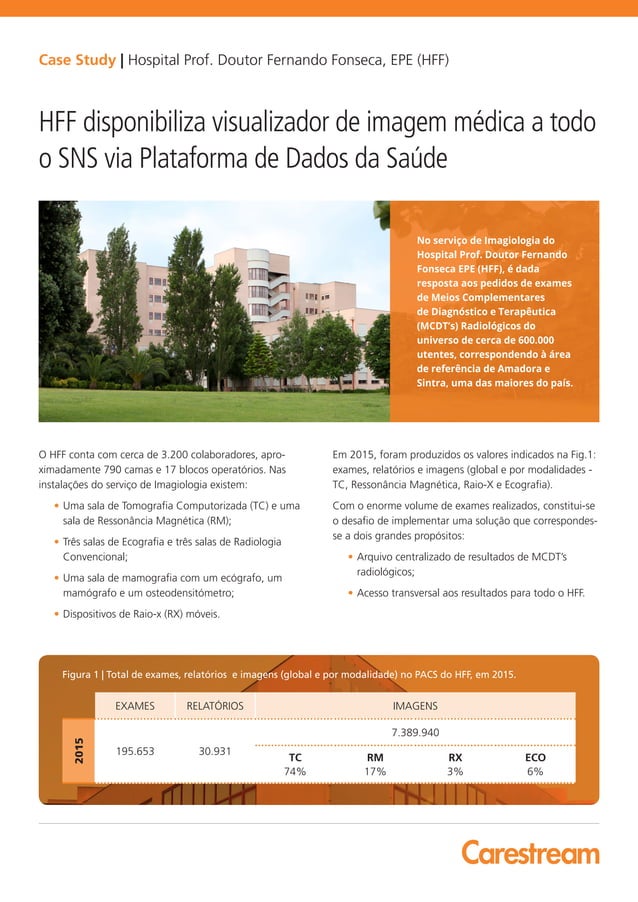 Case Study | Hospital Prof. Doutor Fernando Fonseca, EPE (HFF)

HFF disponibiliza visualizador de imagem médica a todo o SNS via Plataforma de Dados da Saúde

No serviço de Imagiologia do Hospital Prof. Doutor Fernando Fonseca EPE (HFF), é dada resposta aos pedidos de exames de Meios Complementares de Diagnóstico e Terapêutica (MCDT's) Radiológicos do universo de cerca de 600.000 utentes, correspondendo à área de referência de Amadora e Sintra, uma das maiores do país.

O HFF conta com cerca de 3.200 colaboradores, aproximadamente 790 camas e 17 blocos operatórios. Nas instalações do serviço de Imagiologia existem:

• Uma sala de Tomografia Computorizada (TC) e uma sala de Ressonância Magnética (RM);

• Três salas de Ecografia e três salas de Radiologia Convencional;

• Uma sala de mamografia com um ecógrafo, um mamógrafo e um osteodensitómetro;

• Dispositivos de Raio-x (RX) móveis.

Em 2015, foram produzidos os valores indicados na Fig.1: exames, relatórios e imagens (global e por modalidades - TC, Ressonância Magnética, Raio-X e Ecografia).

Com o enorme volume de exames realizados, constitui-se o desafio de implementar uma solução que correspondesse a dois grandes propósitos:

• Arquivo centralizado de resultados de MCDT's radiológicos;

• Acesso transversal aos resultados para todo o HFF.

Figura 1 | Total de exames, relatórios e imagens (global e por modalidade) no PACS do HFF, em 2015.

| | EXAMES | RELATÓRIOS | IMAGENS | | | |
|---|---|---|---|---|---|---|
| 2015 | 195.653 | 30.931 | 7.389.940 | | | |
| | | | TC 74% | RM 17% | RX 3% | ECO 6% |

Carestream